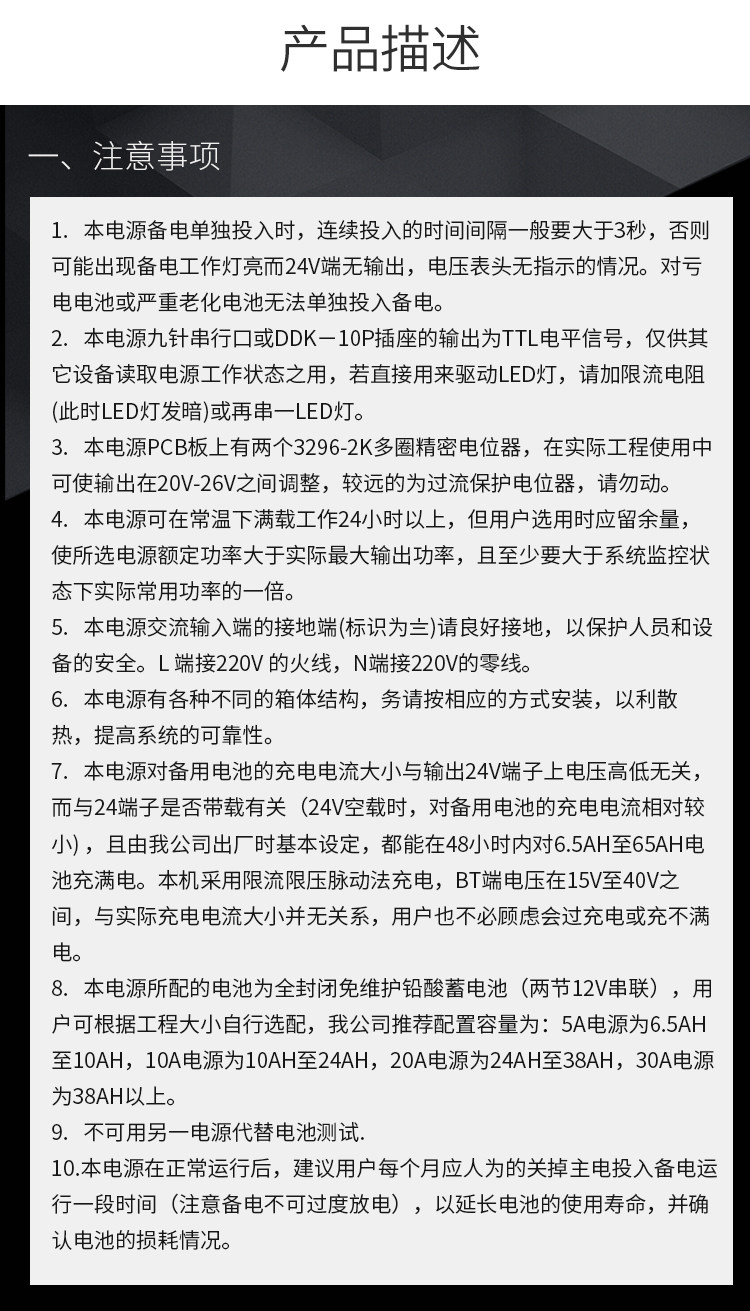 产品描述

一、注意事项

1. 本电源备电单独投入时，连续投入的时间间隔一般要大于3秒，否则可能出现备电工作灯亮而24V端无输出，电压表头无指示的情况。对亏电电池或严重老化电池无法单独投入备电。

2. 本电源九针串行口或DDK－10P插座的输出为TTL电平信号，仅供其它设备读取电源工作状态之用，若直接用来驱动LED灯，请加限流电阻(此时LED灯发暗)或再串一LED灯。

3. 本电源PCB板上有两个3296-2K多圈精密电位器，在实际工程使用中可使输出在20V-26V之间调整，较远的为过流保护电位器，请勿动。

4. 本电源可在常温下满载工作24小时以上，但用户选用时应留余量，使所选电源额定功率大于实际最大输出功率，且至少要大于系统监控状态下实际常用功率的一倍。

5. 本电源交流输入端的接地端(标识为⏚)请良好接地，以保护人员和设备的安全。L 端接220V 的火线，N端接220V的零线。

6. 本电源有各种不同的箱体结构，务请按相应的方式安装，以利散热，提高系统的可靠性。

7. 本电源对备用电池的充电电流大小与输出24V端子上电压高低无关，而与24端子是否带载有关（24V空载时，对备用电池的充电电流相对较小)，且由我公司出厂时基本设定，都能在48小时内对6.5AH至65AH电池充满电。本机采用限流限压脉动法充电，BT端电压在15V至40V之间，与实际充电电流大小并无关系，用户也不必顾虑会过充电或充不满电。

8. 本电源所配的电池为全封闭免维护铅酸蓄电池（两节12V串联），用户可根据工程大小自行选配，我公司推荐配置容量为：5A电源为6.5AH至10AH，10A电源为10AH至24AH，20A电源为24AH至38AH，30A电源为38AH以上。

9. 不可用另一电源代替电池测试.

10.本电源在正常运行后，建议用户每个月应人为的关掉主电投入备电运行一段时间（注意备电不可过度放电），以延长电池的使用寿命，并确认电池的损耗情况。